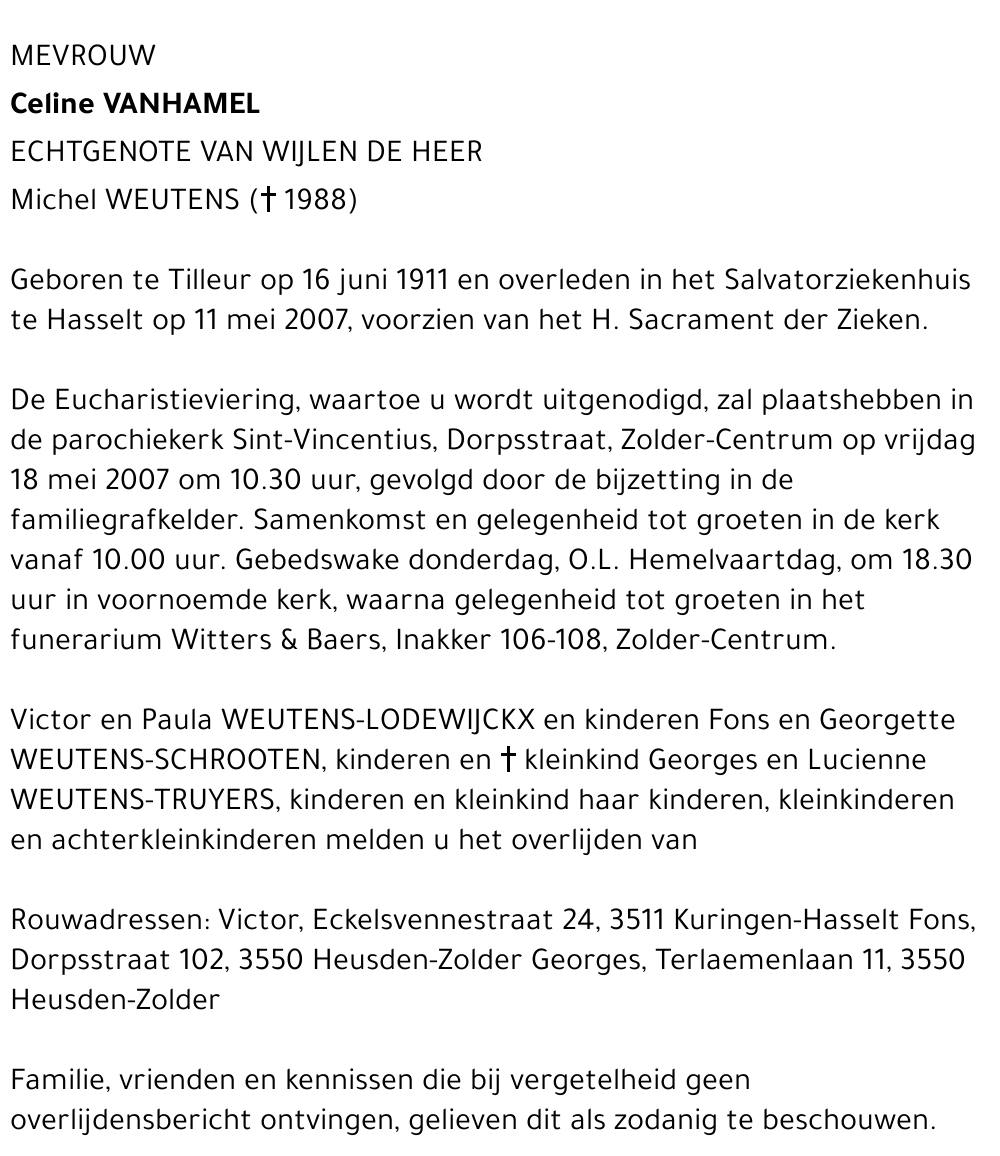 MEVROUW
Celine VANHAMEL
ECHTGENOTE VAN WIJLEN DE HEER
Michel WEUTENS († 1988)

Geboren te Tilleur op 16 juni 1911 en overleden in het Salvatorziekenhuis te Hasselt op 11 mei 2007, voorzien van het H. Sacrament der Zieken.

De Eucharistieviering, waartoe u wordt uitgenodigd, zal plaatshebben in de parochiekerk Sint-Vincentius, Dorpsstraat, Zolder-Centrum op vrijdag 18 mei 2007 om 10.30 uur, gevolgd door de bijzetting in de familiegrafkelder. Samenkomst en gelegenheid tot groeten in de kerk vanaf 10.00 uur. Gebedswake donderdag, O.L. Hemelvaartdag, om 18.30 uur in voornoemde kerk, waarna gelegenheid tot groeten in het funerarium Witters & Baers, Inakker 106-108, Zolder-Centrum.

Victor en Paula WEUTENS-LODEWIJCKX en kinderen Fons en Georgette WEUTENS-SCHROOTEN, kinderen en † kleinkind Georges en Lucienne WEUTENS-TRUYERS, kinderen en kleinkind haar kinderen, kleinkinderen en achterkleinkinderen melden u het overlijden van

Rouwadressen: Victor, Eckelsvennestraat 24, 3511 Kuringen-Hasselt Fons, Dorpsstraat 102, 3550 Heusden-Zolder Georges, Terlaemenlaan 11, 3550 Heusden-Zolder

Familie, vrienden en kennissen die bij vergetelheid geen overlijdensbericht ontvingen, gelieven dit als zodanig te beschouwen.